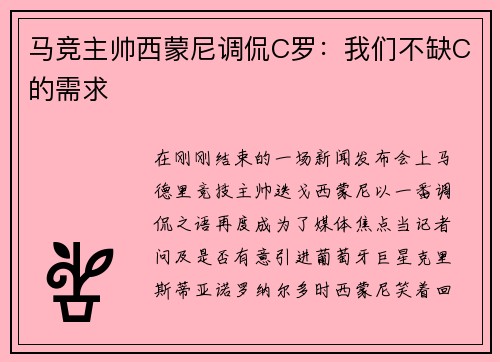 马竞主帅西蒙尼调侃C罗：我们不缺C的需求

在刚刚结束的一场新闻发布会上马德里竞技主帅迭戈西蒙尼以一番调侃之语再度成为了媒体焦点当记者问及是否有意引进葡萄牙巨星克里斯蒂亚诺罗纳尔多时西蒙尼笑着回